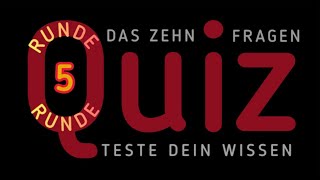 RUNDE
5
RUNDE
DAS ZEHN FRAGEN
Quiz
TESTE DEIN WISSEN